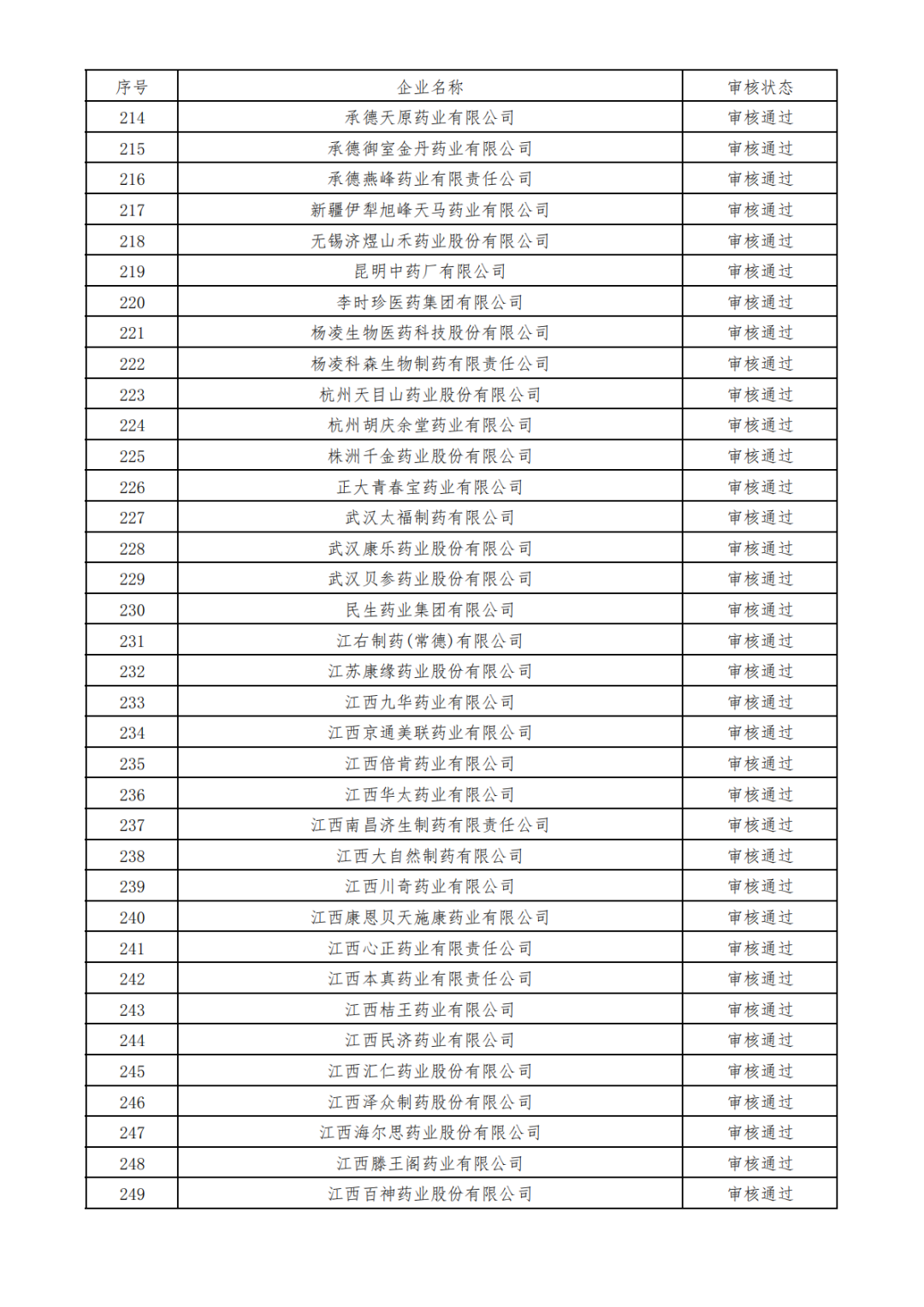 | 序号 | 企业名称 | 审核状态 |
|---|---|---|
| 214 | 承德天原药业有限公司 | 审核通过 |
| 215 | 承德御室金丹药业有限公司 | 审核通过 |
| 216 | 承德燕峰药业有限责任公司 | 审核通过 |
| 217 | 新疆伊犁旭峰天马药业有限公司 | 审核通过 |
| 218 | 无锡济煜山禾药业股份有限公司 | 审核通过 |
| 219 | 昆明中药厂有限公司 | 审核通过 |
| 220 | 李时珍医药集团有限公司 | 审核通过 |
| 221 | 杨凌生物医药科技股份有限公司 | 审核通过 |
| 222 | 杨凌科森生物制药有限责任公司 | 审核通过 |
| 223 | 杭州天目山药业股份有限公司 | 审核通过 |
| 224 | 杭州胡庆余堂药业有限公司 | 审核通过 |
| 225 | 株洲千金药业股份有限公司 | 审核通过 |
| 226 | 正大青春宝药业有限公司 | 审核通过 |
| 227 | 武汉太福制药有限公司 | 审核通过 |
| 228 | 武汉康乐药业股份有限公司 | 审核通过 |
| 229 | 武汉贝参药业股份有限公司 | 审核通过 |
| 230 | 民生药业集团有限公司 | 审核通过 |
| 231 | 江右制药(常德)有限公司 | 审核通过 |
| 232 | 江苏康缘药业股份有限公司 | 审核通过 |
| 233 | 江西九华药业有限公司 | 审核通过 |
| 234 | 江西京通美联药业有限公司 | 审核通过 |
| 235 | 江西倍肯药业有限公司 | 审核通过 |
| 236 | 江西华太药业有限公司 | 审核通过 |
| 237 | 江西南昌济生制药有限责任公司 | 审核通过 |
| 238 | 江西大自然制药有限公司 | 审核通过 |
| 239 | 江西川奇药业有限公司 | 审核通过 |
| 240 | 江西康恩贝天施康药业有限公司 | 审核通过 |
| 241 | 江西心正药业有限责任公司 | 审核通过 |
| 242 | 江西本真药业有限责任公司 | 审核通过 |
| 243 | 江西桔王药业有限公司 | 审核通过 |
| 244 | 江西民济药业有限公司 | 审核通过 |
| 245 | 江西汇仁药业股份有限公司 | 审核通过 |
| 246 | 江西泽众制药股份有限公司 | 审核通过 |
| 247 | 江西海尔思药业股份有限公司 | 审核通过 |
| 248 | 江西滕王阁药业有限公司 | 审核通过 |
| 249 | 江西百神药业股份有限公司 | 审核通过 |